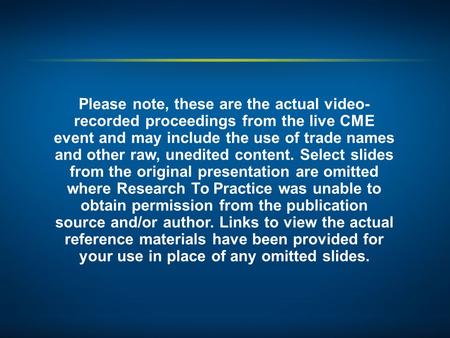 Please note, these are the actual video-recorded proceedings from the live CME event and may include the use of trade names and other raw, unedited content. Select slides from the original presentation are omitted where Research To Practice was unable to obtain permission from the publication source and/or author. Links to view the actual reference materials have been provided for your use in place of any omitted slides.